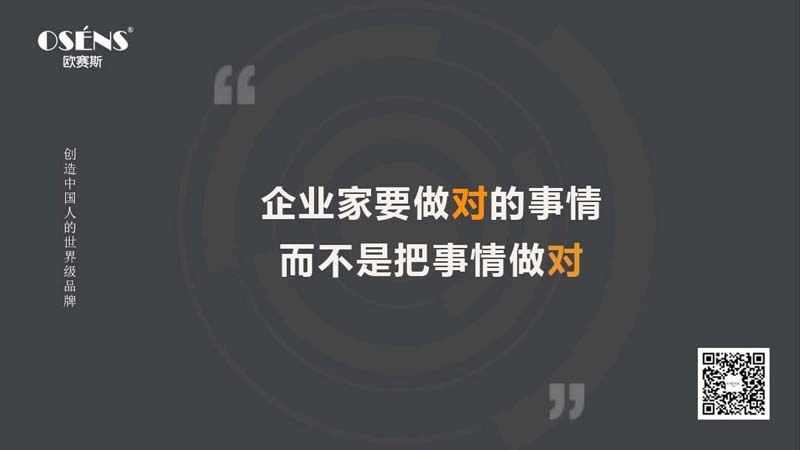 OSÉNS®
欧赛斯

创造中国人的世界级品牌

“

企业家要做对的事情
而不是把事情做对

”